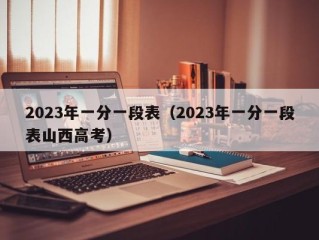 2023年一分一段表（2023年一分一段表山西高考）